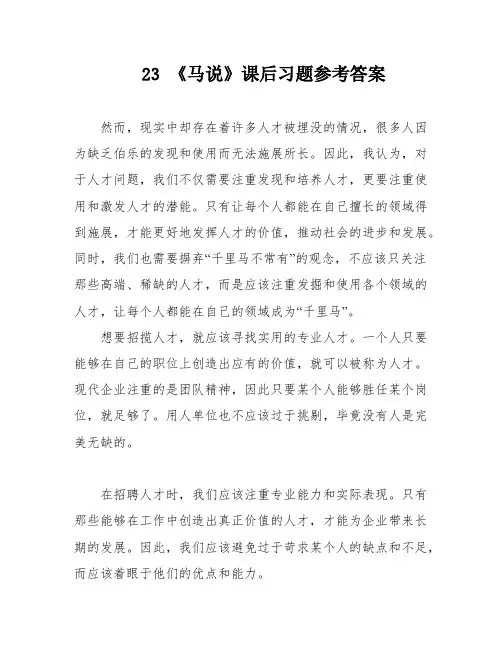 23 《马说》课后习题参考答案

然而，现实中却存在着许多人才被埋没的情况，很多人因为缺乏伯乐的发现和使用而无法施展所长。因此，我认为，对于人才问题，我们不仅需要注重发现和培养人才，更要注重使用和激发人才的潜能。只有让每个人都能在自己擅长的领域得到施展，才能更好地发挥人才的价值，推动社会的进步和发展。同时，我们也需要摒弃“千里马不常有”的观念，不应该只关注那些高端、稀缺的人才，而是应该注重发掘和使用各个领域的人才，让每个人都能在自己的领域成为“千里马”。

想要招揽人才，就应该寻找实用的专业人才。一个人只要能够在自己的职位上创造出应有的价值，就可以被称为人才。现代企业注重的是团队精神，因此只要某个人能够胜任某个岗位，就足够了。用人单位也不应该过于挑剔，毕竟没有人是完美无缺的。

在招聘人才时，我们应该注重专业能力和实际表现。只有那些能够在工作中创造出真正价值的人才，才能为企业带来长期的发展。因此，我们应该避免过于苛求某个人的缺点和不足，而应该着眼于他们的优点和能力。